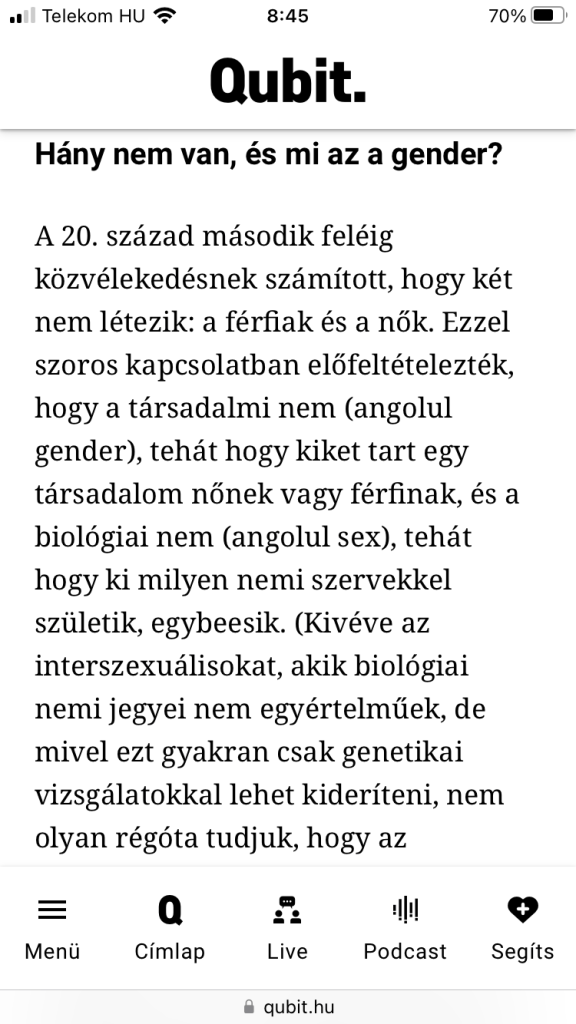 Telekom HU 8:45 70%

Qubit.

Hány nem van, és mi az a gender?

A 20. század második feléig közvélekedésnek számított, hogy két nem létezik: a férfiak és a nők. Ezzel szoros kapcsolatban előfeltételezték, hogy a társadalmi nem (angolul gender), tehát hogy kiket tart egy társadalom nőnek vagy férfinak, és a biológiai nem (angolul sex), tehát hogy ki milyen nemi szervekkel születik, egybeesik. (Kivéve az interszexuálisokat, akik biológiai nemi jegyei nem egyértelműek, de mivel ezt gyakran csak genetikai vizsgálatokkal lehet kideríteni, nem olyan régóta tudjuk, hogy az

Menü Címlap Live Podcast Segíts

qubit.hu